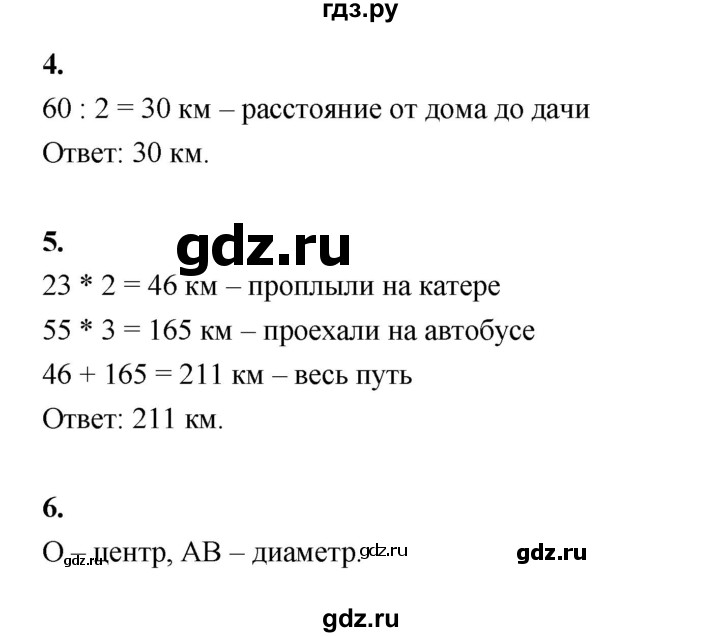 гдз.ру

4.

60 : 2 = 30 км – расстояние от дома до дачи

Ответ: 30 км.

5.

gdz.ru

23 * 2 = 46 км – проплыли на катере

55 * 3 = 165 км – проехали на автобусе

46 + 165 = 211 км – весь путь

Ответ: 211 км.

6.

O – центр, AB – диаметр.

gdz.ru gdz.ru gdz.ru

gdz.ru